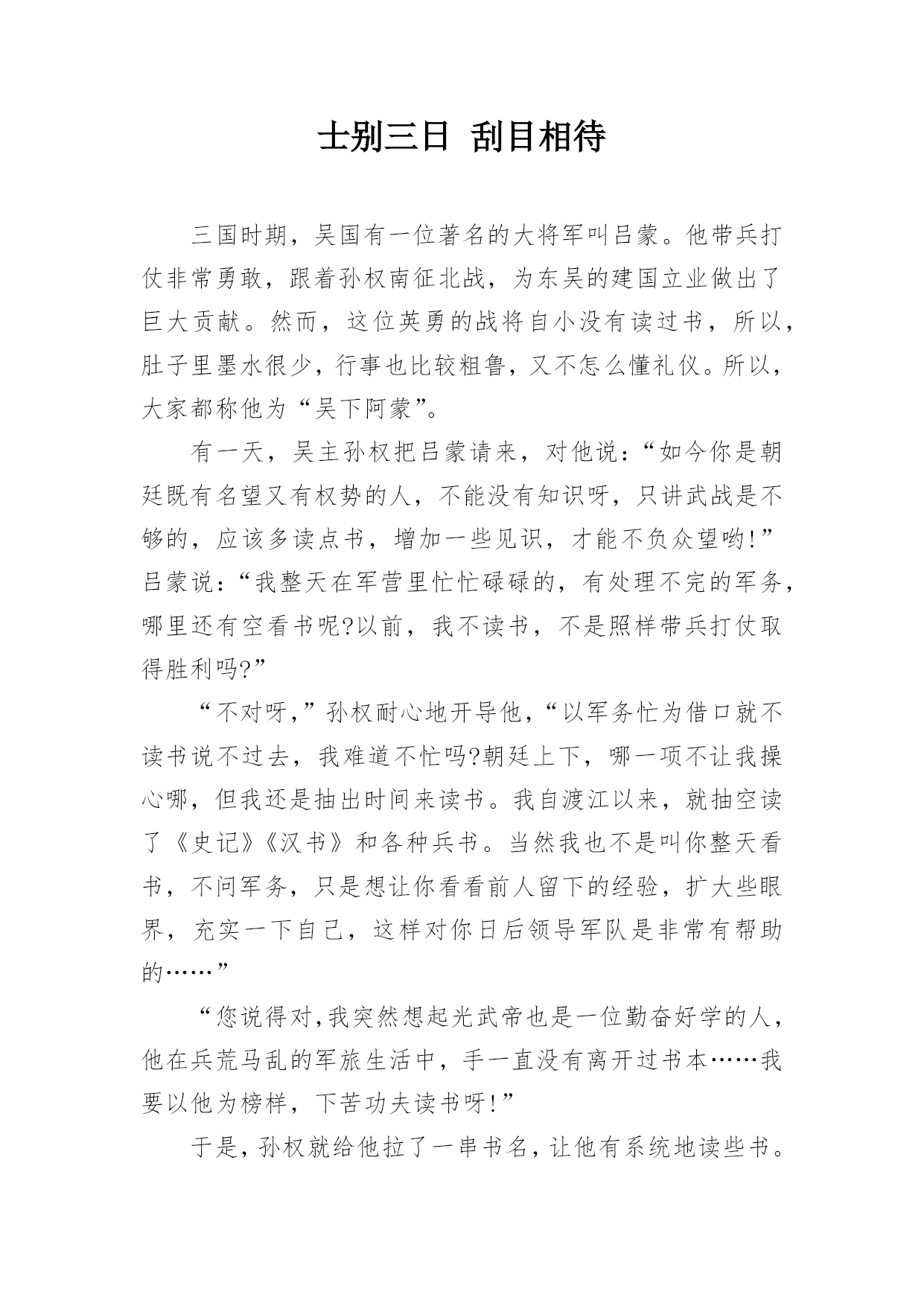 士别三日 刮目相待

三国时期，吴国有一位著名的大将军叫吕蒙。他带兵打仗非常勇敢，跟着孙权南征北战，为东吴的建国立业做出了巨大贡献。然而，这位英勇的战将自小没有读过书，所以，肚子里墨水很少，行事也比较粗鲁，又不怎么懂礼仪。所以，大家都称他为“吴下阿蒙”。

有一天，吴主孙权把吕蒙请来，对他说：“如今你是朝廷既有名望又有权势的人，不能没有知识呀，只讲武战是不够的，应该多读点书，增加一些见识，才能不负众望哟!”吕蒙说：“我整天在军营里忙忙碌碌的，有处理不完的军务，哪里还有空看书呢?以前，我不读书，不是照样带兵打仗取得胜利吗?”

“不对呀,”孙权耐心地开导他,“以军务忙为借口就不读书说不过去，我难道不忙吗?朝廷上下，哪一项不让我操心哪，但我还是抽出时间来读书。我自渡江以来，就抽空读了《史记》《汉书》和各种兵书。当然我也不是叫你整天看书，不问军务，只是想让你看看前人留下的经验，扩大些眼界，充实一下自己，这样对你日后领导军队是非常有帮助的……”

“您说得对,我突然想起光武帝也是一位勤奋好学的人，他在兵荒马乱的军旅生活中，手一直没有离开过书本……我要以他为榜样，下苦功夫读书呀!”

于是，孙权就给他拉了一串书名，让他有系统地读些书。